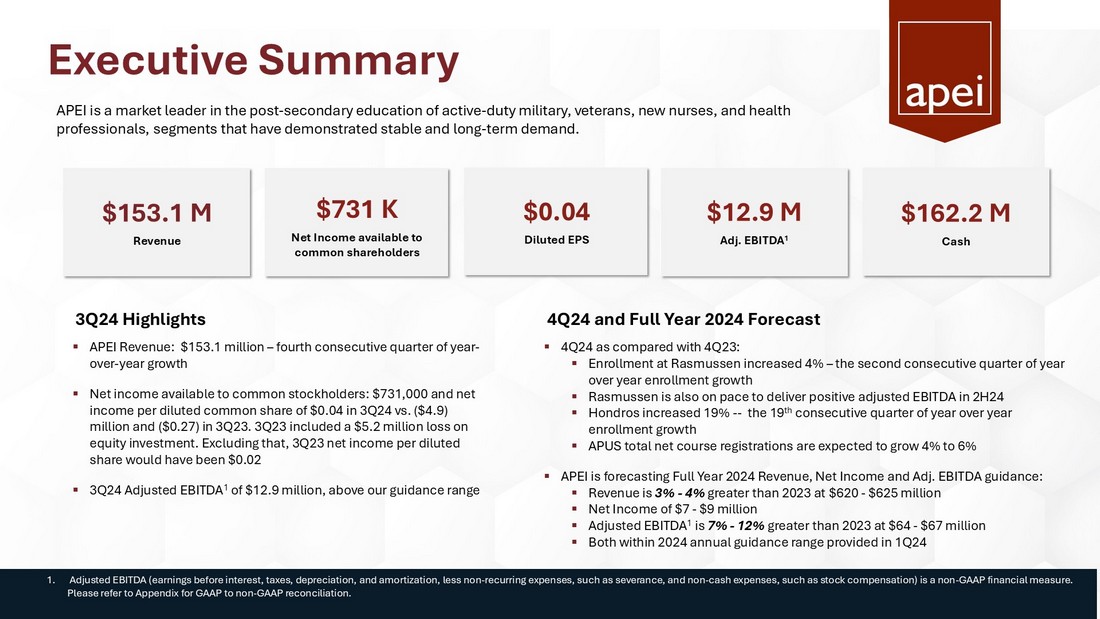 Executive Summary

apei

APEI is a market leader in the post-secondary education of active-duty military, veterans, new nurses, and health professionals, segments that have demonstrated stable and long-term demand.

$153.1 M
Revenue

$731 K
Net Income available to common shareholders

$0.04
Diluted EPS

$12.9 M
Adj. EBITDA$^1$

$162.2 M
Cash

3Q24 Highlights

▪ APEI Revenue: $153.1 million – fourth consecutive quarter of year-over-year growth

▪ Net income available to common stockholders: $731,000 and net income per diluted common share of $0.04 in 3Q24 vs. ($4.9) million and ($0.27) in 3Q23. 3Q23 included a $5.2 million loss on equity investment. Excluding that, 3Q23 net income per diluted share would have been $0.02

▪ 3Q24 Adjusted EBITDA$^1$ of $12.9 million, above our guidance range

4Q24 and Full Year 2024 Forecast

▪ 4Q24 as compared with 4Q23:
▪ Enrollment at Rasmussen increased 4% – the second consecutive quarter of year over year enrollment growth
▪ Rasmussen is also on pace to deliver positive adjusted EBITDA in 2H24
▪ Hondros increased 19% -- the 19$^{th}$ consecutive quarter of year over year enrollment growth
▪ APUS total net course registrations are expected to grow 4% to 6%

▪ APEI is forecasting Full Year 2024 Revenue, Net Income and Adj. EBITDA guidance:
▪ Revenue is 3% - 4% greater than 2023 at $620 - $625 million
▪ Net Income of $7 - $9 million
▪ Adjusted EBITDA$^1$ is 7% - 12% greater than 2023 at $64 - $67 million
▪ Both within 2024 annual guidance range provided in 1Q24

1. Adjusted EBITDA (earnings before interest, taxes, depreciation, and amortization, less non-recurring expenses, such as severance, and non-cash expenses, such as stock compensation) is a non-GAAP financial measure. Please refer to Appendix for GAAP to non-GAAP reconciliation.